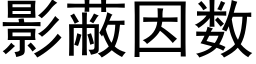 影蔽因数